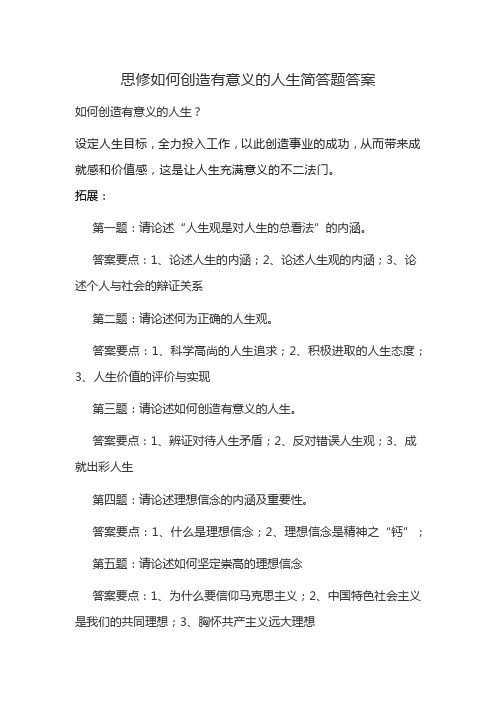 思修如何创造有意义的人生简答题答案

如何创造有意义的人生？

设定人生目标，全力投入工作，以此创造事业的成功，从而带来成就感和价值感，这是让人生充满意义的不二法门。

拓展：

第一题：请论述“人生观是对人生的总看法”的内涵。

答案要点：1、论述人生的内涵；2、论述人生观的内涵；3、论述个人与社会的辩证关系

第二题：请论述何为正确的人生观。

答案要点：1、科学高尚的人生追求；2、积极进取的人生态度；3、人生价值的评价与实现

第三题：请论述如何创造有意义的人生。

答案要点：1、辨证对待人生矛盾；2、反对错误人生观；3、成就出彩人生

第四题：请论述理想信念的内涵及重要性。

答案要点：1、什么是理想信念；2、理想信念是精神之“钙”；

第五题：请论述如何坚定崇高的理想信念

答案要点：1、为什么要信仰马克思主义；2、中国特色社会主义是我们的共同理想；3、胸怀共产主义远大理想